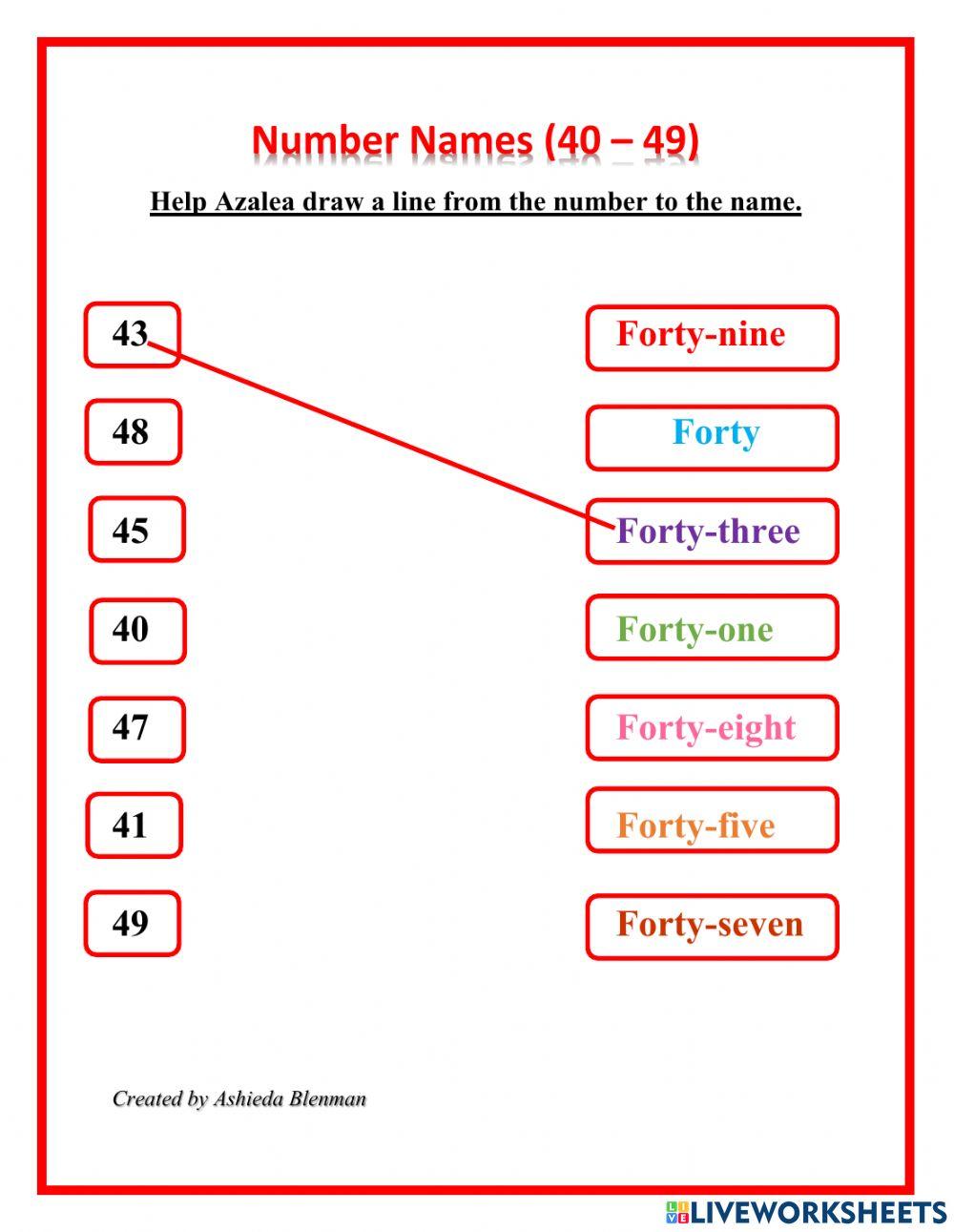 Number Names (40 – 49)

Help Azalea draw a line from the number to the name.

43
48
45
40
47
41
49

Forty-nine
Forty
Forty-three
Forty-one
Forty-eight
Forty-five
Forty-seven

Created by Ashieda Blenman

LIVEWORKSHEETS